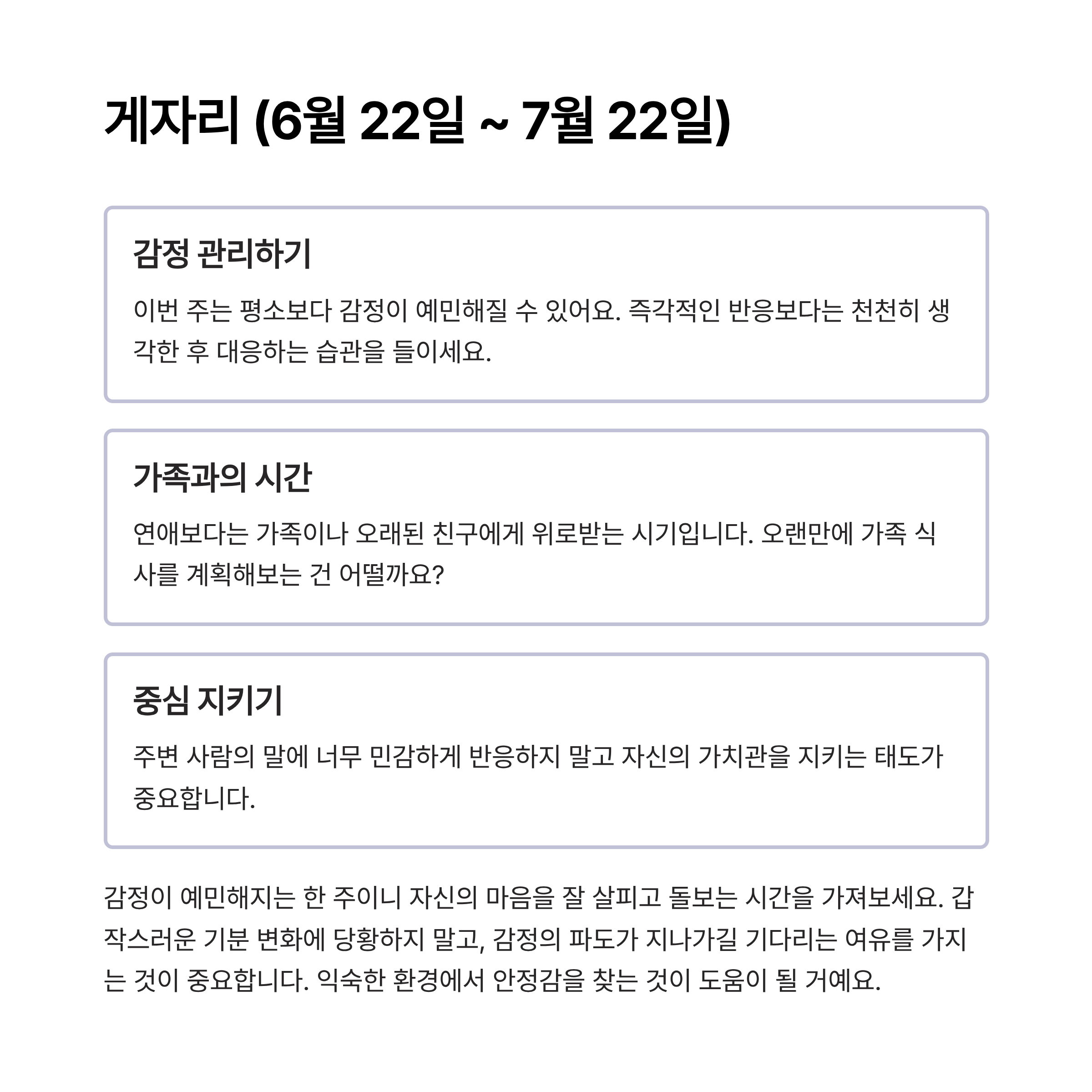 게자리 (6월 22일 ~ 7월 22일)

감정 관리하기

이번 주는 평소보다 감정이 예민해질 수 있어요. 즉각적인 반응보다는 천천히 생각한 후 대응하는 습관을 들이세요.

가족과의 시간

연애보다는 가족이나 오래된 친구에게 위로받는 시기입니다. 오랜만에 가족 식사를 계획해보는 건 어떨까요?

중심 지키기

주변 사람의 말에 너무 민감하게 반응하지 말고 자신의 가치관을 지키는 태도가 중요합니다.

감정이 예민해지는 한 주이니 자신의 마음을 잘 살피고 돌보는 시간을 가져보세요. 갑작스러운 기분 변화에 당황하지 말고, 감정의 파도가 지나가길 기다리는 여유를 가지는 것이 중요합니다. 익숙한 환경에서 안정감을 찾는 것이 도움이 될 거예요.